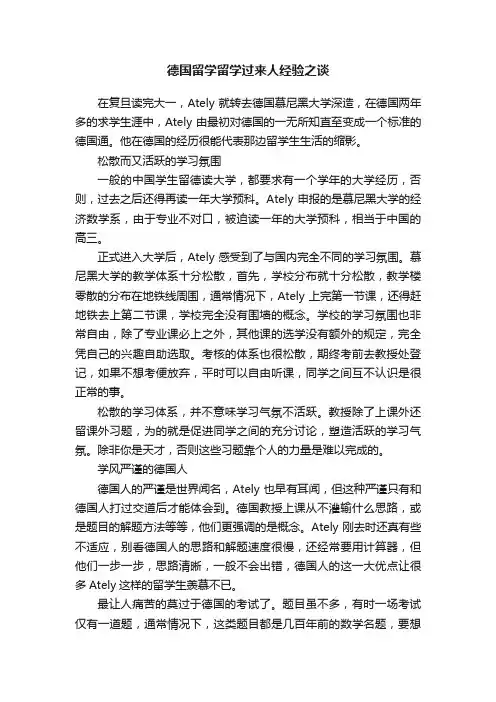 德国留学留学过来人经验之谈

在复旦读完大一，Ately 就转去德国慕尼黑大学深造，在德国两年多的求学生涯中，Ately 由最初对德国的一无所知直至变成一个标准的德国通。他在德国的经历很能代表那边留学生生活的缩影。

松散而又活跃的学习氛围

一般的中国学生留德读大学，都要求有一个学年的大学经历，否则，过去之后还得再读一年大学预科。Ately 申报的是慕尼黑大学的经济数学系，由于专业不对口，被迫读一年的大学预科，相当于中国的高三。

正式进入大学后，Ately 感受到了与国内完全不同的学习氛围。慕尼黑大学的教学体系十分松散，首先，学校分布就十分松散，教学楼零散的分布在地铁线周围，通常情况下，Ately 上完第一节课，还得赶地铁去上第二节课，学校完全没有围墙的概念。学校的学习氛围也非常自由，除了专业课必上之外，其他课的选学没有额外的规定，完全凭自己的兴趣自助选取。考核的体系也很松散，期终考前去教授处登记，如果不想考便放弃，平时可以自由听课，同学之间互不认识是很正常的事。

松散的学习体系，并不意味学习气氛不活跃。教授除了上课外还留课外习题，为的就是促进同学之间的充分讨论，塑造活跃的学习气氛。除非你是天才，否则这些习题靠个人的力量是难以完成的。

学风严谨的德国人

德国人的严谨是世界闻名，Ately 也早有耳闻，但这种严谨只有和德国人打过交道后才能体会到。德国教授上课从不灌输什么思路，或是题目的解题方法等等，他们更强调的是概念。Ately 刚去时还真有些不适应，别看德国人的思路和解题速度很慢，还经常要用计算器，但他们一步一步，思路清晰，一般不会出错，德国人的这一大优点让很多 Ately 这样的留学生羡慕不已。

最让人痛苦的莫过于德国的考试了。题目虽不多，有时一场考试仅有一道题，通常情况下，这类题目都是几百年前的数学名题，要想